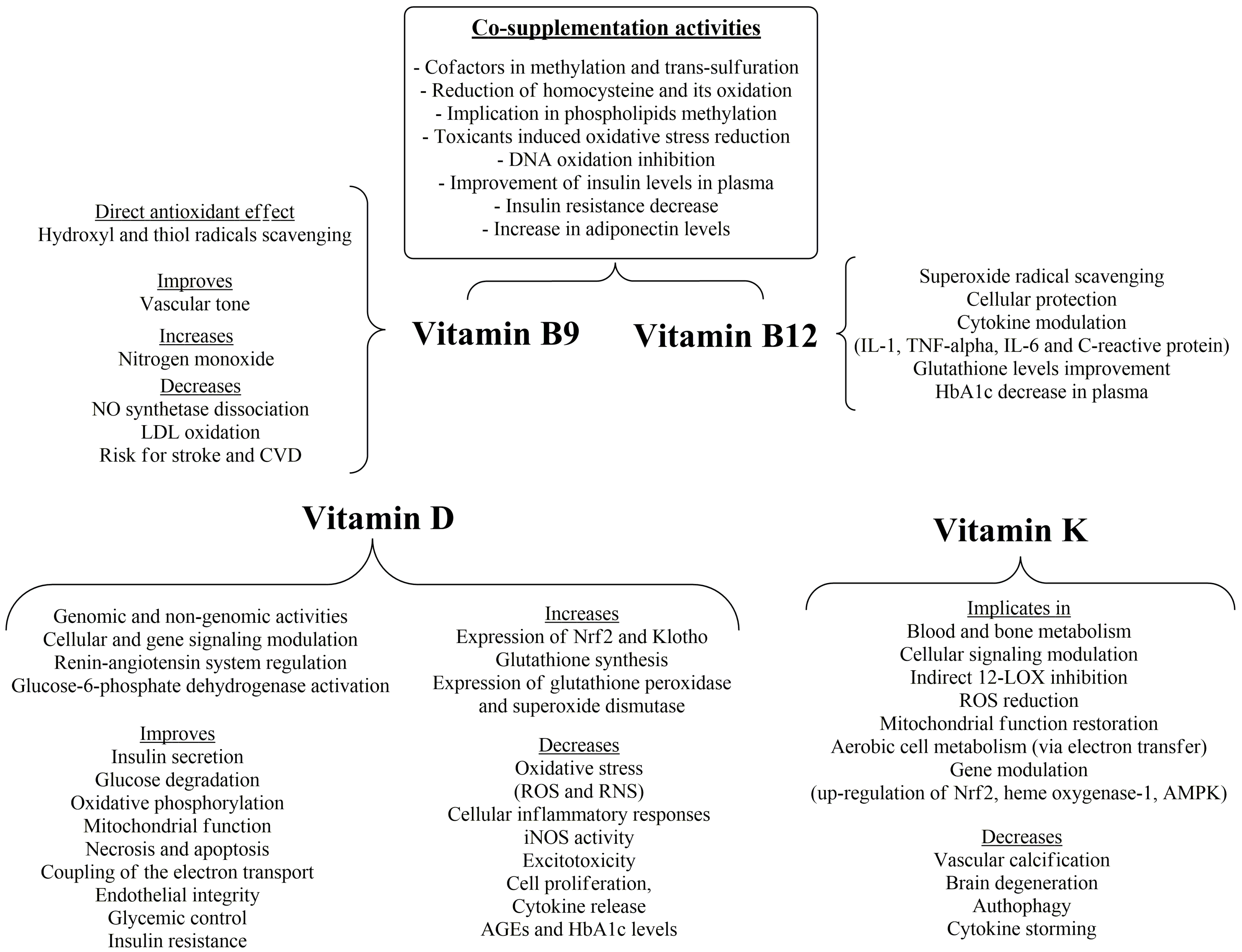 Co-supplementation activities

- Cofactors in methylation and trans-sulfuration
- Reduction of homocysteine and its oxidation
- Implication in phospholipids methylation
- Toxicants induced oxidative stress reduction
- DNA oxidation inhibition
- Improvement of insulin levels in plasma
- Insulin resistance decrease
- Increase in adiponectin levels

Direct antioxidant effect
Hydroxyl and thiol radicals scavenging

Improves
Vascular tone

Increases
Nitrogen monoxide

Decreases
NO synthetase dissociation
LDL oxidation
Risk for stroke and CVD

Vitamin B9

Vitamin B12

Superoxide radical scavenging
Cellular protection
Cytokine modulation
(IL-1, TNF-alpha, IL-6 and C-reactive protein)
Glutathione levels improvement
HbA1c decrease in plasma

Vitamin D

Genomic and non-genomic activities
Cellular and gene signaling modulation
Renin-angiotensin system regulation
Glucose-6-phosphate dehydrogenase activation

Improves
Insulin secretion
Glucose degradation
Oxidative phosphorylation
Mitochondrial function
Necrosis and apoptosis
Coupling of the electron transport
Endothelial integrity
Glycemic control
Insulin resistance

Increases
Expression of Nrf2 and Klotho
Glutathione synthesis
Expression of glutathione peroxidase and superoxide dismutase

Decreases
Oxidative stress
(ROS and RNS)
Cellular inflammatory responses
iNOS activity
Excitotoxicity
Cell proliferation,
Cytokine release
AGEs and HbA1c levels

Vitamin K

Implicates in
Blood and bone metabolism
Cellular signaling modulation
Indirect 12-LOX inhibition
ROS reduction
Mitochondrial function restoration
Aerobic cell metabolism (via electron transfer)
Gene modulation
(up-regulation of Nrf2, heme oxygenase-1, AMPK)

Decreases
Vascular calcification
Brain degeneration
Authophagy
Cytokine storming